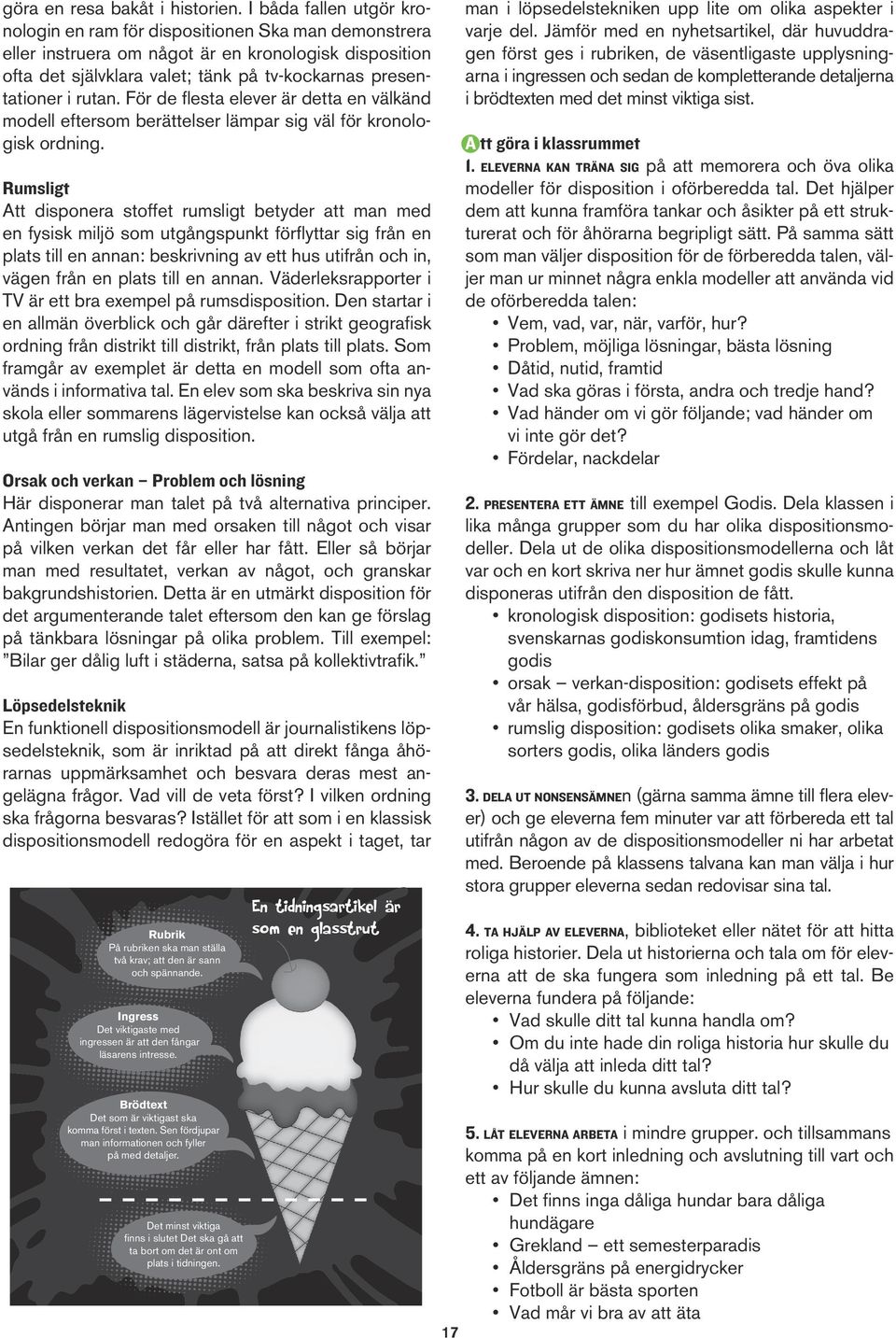 göra en resa bakåt i historien. I båda fallen utgör kronologin en ram för dispositionen Ska man demonstrera eller instruera om något är en kronologisk disposition ofta det självklara valet; tänk på tv-kockarnas presentationer i rutan. För de flesta elever är detta en välkänd modell eftersom berättelser lämpar sig väl för kronologisk ordning.

Rumsligt
Att disponera stoffet rumsligt betyder att man med en fysisk miljö som utgångspunkt förflyttar sig från en plats till en annan: beskrivning av ett hus utifrån och in, vägen från en plats till en annan. Väderleksrapporter i TV är ett bra exempel på rumsdisposition. Den startar i en allmän överblick och går därefter i strikt geografisk ordning från distrikt till distrikt, från plats till plats. Som framgår av exemplet är detta en modell som ofta används i informativa tal. En elev som ska beskriva sin nya skola eller sommarens lägervistelse kan också välja att utgå från en rumslig disposition.

Orsak och verkan – Problem och lösning
Här disponerar man talet på två alternativa principer. Antingen börjar man med orsaken till något och visar på vilken verkan det får eller har fått. Eller så börjar man med resultatet, verkan av något, och granskar bakgrundshistorien. Detta är en utmärkt disposition för det argumenterande talet eftersom den kan ge förslag på tänkbara lösningar på olika problem. Till exempel: ”Bilar ger dålig luft i städerna, satsa på kollektivtrafik.”

Löpsedelsteknik
En funktionell dispositionsmodell är journalistikens löpsedelsteknik, som är inriktad på att direkt fånga åhörarnas uppmärksamhet och besvara deras mest angelägna frågor. Vad vill de veta först? I vilken ordning ska frågorna besvaras? Istället för att som i en klassisk dispositionsmodell redogöra för en aspekt i taget, tar

En tidningsartikel är som en glasstrut

Rubrik
På rubriken ska man ställa två krav; att den är sann och spännande.

Ingress
Det viktigaste med ingressen är att den fångar läsarens intresse.

Brödtext
Det som är viktigast ska komma först i texten. Sen fördjupar man informationen och fyller på med detaljer.

Det minst viktiga finns i slutet Det ska gå att ta bort om det är ont om plats i tidningen.

man i löpsedelstekniken upp lite om olika aspekter i varje del. Jämför med en nyhetsartikel, där huvuddragen först ges i rubriken, de väsentligaste upplysningarna i ingressen och sedan de kompletterande detaljerna i brödtexten med det minst viktiga sist.

Att göra i klassrummet
1. ELEVERNA KAN TRÄNA SIG på att memorera och öva olika modeller för disposition i oförberedda tal. Det hjälper dem att kunna framföra tankar och åsikter på ett strukturerat och för åhörarna begripligt sätt. På samma sätt som man väljer disposition för de förberedda talen, väljer man ur minnet några enkla modeller att använda vid de oförberedda talen:
• Vem, vad, var, när, varför, hur?
• Problem, möjliga lösningar, bästa lösning
• Dåtid, nutid, framtid
• Vad ska göras i första, andra och tredje hand?
• Vad händer om vi gör följande; vad händer om vi inte gör det?
• Fördelar, nackdelar

2. PRESENTERA ETT ÄMNE till exempel Godis. Dela klassen i lika många grupper som du har olika dispositionsmodeller. Dela ut de olika dispositionsmodellerna och låt var och en kort skriva ner hur ämnet godis skulle kunna disponeras utifrån den disposition de fått.
• kronologisk disposition: godisets historia, svenskarnas godiskonsumtion idag, framtidens godis
• orsak – verkan-disposition: godisets effekt på vår hälsa, godisförbud, åldersgräns på godis
• rumslig disposition: godisets olika smaker, olika sorters godis, olika länders godis

3. DELA UT NONSENSÄMNEn (gärna samma ämne till flera elever) och ge eleverna fem minuter var att förbereda ett tal utifrån någon av de dispositionsmodeller ni har arbetat med. Beroende på klassens talvana kan man välja i hur stora grupper eleverna sedan redovisar sina tal.

4. TA HJÄLP AV ELEVERNA, biblioteket eller nätet för att hitta roliga historier. Dela ut historierna och tala om för eleverna att de ska fungera som inledning på ett tal. Be eleverna fundera på följande:
• Vad skulle ditt tal kunna handla om?
• Om du inte hade din roliga historia hur skulle du då välja att inleda ditt tal?
• Hur skulle du kunna avsluta ditt tal?

5. LÅT ELEVERNA ARBETA i mindre grupper. och tillsammans komma på en kort inledning och avslutning till vart och ett av följande ämnen:
• Det finns inga dåliga hundar bara dåliga hundägare
• Grekland – ett semesterparadis
• Åldersgräns på energidrycker
• Fotboll är bästa sporten
• Vad mår vi bra av att äta

17